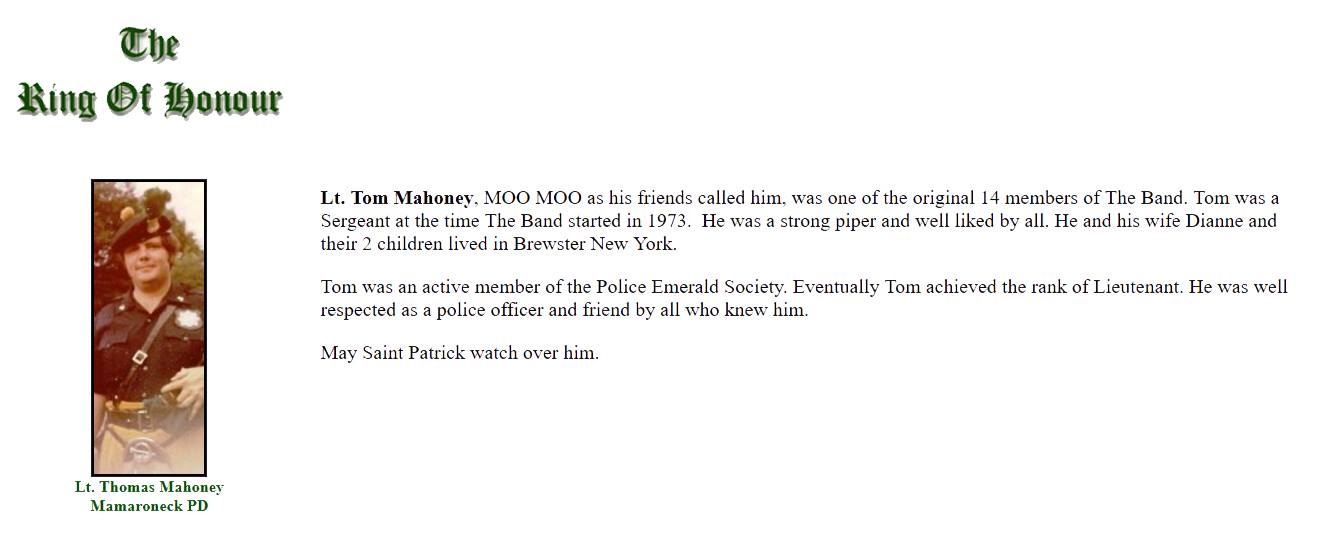 The
Ring Of Honour

Lt. Thomas Mahoney
Mamaroneck PD

Lt. Tom Mahoney, MOO MOO as his friends called him, was one of the original 14 members of The Band. Tom was a Sergeant at the time The Band started in 1973. He was a strong piper and well liked by all. He and his wife Dianne and their 2 children lived in Brewster New York.

Tom was an active member of the Police Emerald Society. Eventually Tom achieved the rank of Lieutenant. He was well respected as a police officer and friend by all who knew him.

May Saint Patrick watch over him.